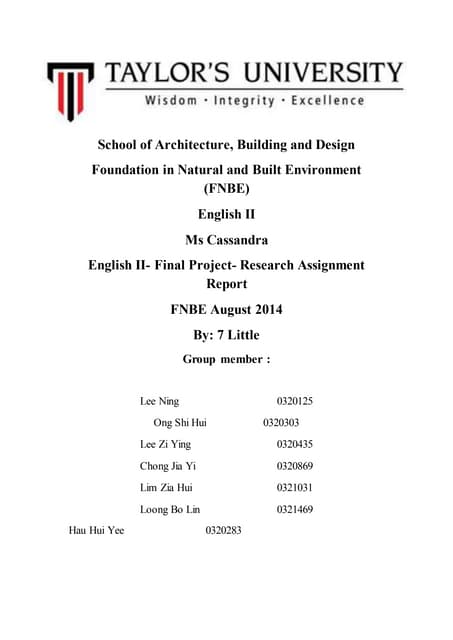 TAYLOR'S UNIVERSITY
Wisdom · Integrity · Excellence

School of Architecture, Building and Design

Foundation in Natural and Built Environment (FNBE)

English II

Ms Cassandra

English II- Final Project- Research Assignment Report

FNBE August 2014

By: 7 Little

Group member :

Lee Ning 0320125

Ong Shi Hui 0320303

Lee Zi Ying 0320435

Chong Jia Yi 0320869

Lim Zia Hui 0321031

Loong Bo Lin 0321469

Hau Hui Yee 0320283